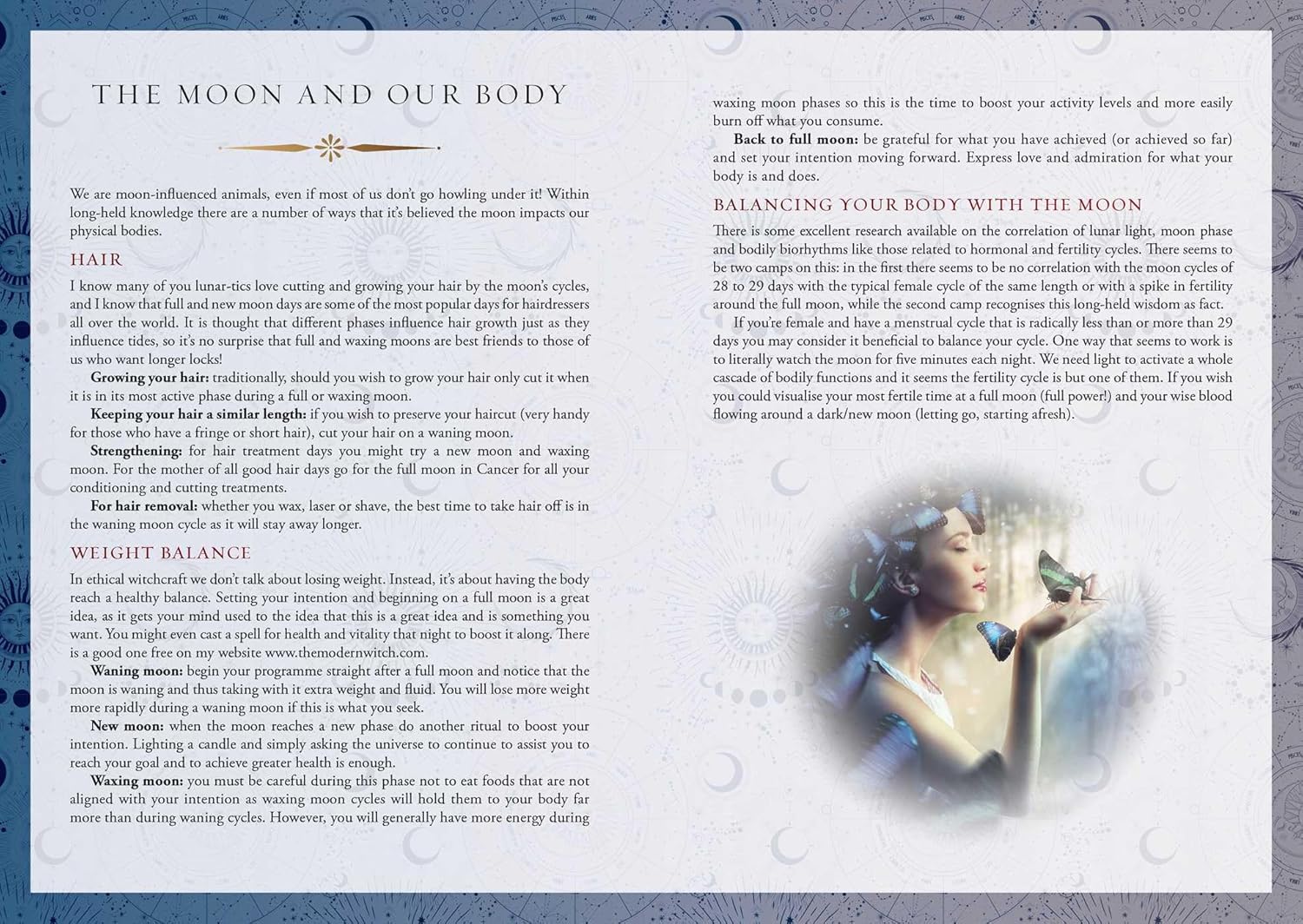 THE MOON AND OUR BODY

We are moon-influenced animals, even if most of us don't go howling under it! Within long-held knowledge there are a number of ways that it's believed the moon impacts our physical bodies.

HAIR

I know many of you lunar-tics love cutting and growing your hair by the moon's cycles, and I know that full and new moon days are some of the most popular days for hairdressers all over the world. It is thought that different phases influence hair growth just as they influence tides, so it's no surprise that full and waxing moons are best friends to those of us who want longer locks!

Growing your hair: traditionally, should you wish to grow your hair only cut it when it is in its most active phase during a full or waxing moon.

Keeping your hair a similar length: if you wish to preserve your haircut (very handy for those who have a fringe or short hair), cut your hair on a waning moon.

Strengthening: for hair treatment days you might try a new moon and waxing moon. For the mother of all good hair days go for the full moon in Cancer for all your conditioning and cutting treatments.

For hair removal: whether you wax, laser or shave, the best time to take hair off is in the waning moon cycle as it will stay away longer.

WEIGHT BALANCE

In ethical witchcraft we don't talk about losing weight. Instead, it's about having the body reach a healthy balance. Setting your intention and beginning on a full moon is a great idea, as it gets your mind used to the idea that this is a great idea and is something you want. You might even cast a spell for health and vitality that night to boost it along. There is a good one free on my website www.themodernwitch.com.

Waning moon: begin your programme straight after a full moon and notice that the moon is waning and thus taking with it extra weight and fluid. You will lose more weight more rapidly during a waning moon if this is what you seek.

New moon: when the moon reaches a new phase do another ritual to boost your intention. Lighting a candle and simply asking the universe to continue to assist you to reach your goal and to achieve greater health is enough.

Waxing moon: you must be careful during this phase not to eat foods that are not aligned with your intention as waxing moon cycles will hold them to your body far more than during waning cycles. However, you will generally have more energy during waxing moon phases so this is the time to boost your activity levels and more easily burn off what you consume.

Back to full moon: be grateful for what you have achieved (or achieved so far) and set your intention moving forward. Express love and admiration for what your body is and does.

BALANCING YOUR BODY WITH THE MOON

There is some excellent research available on the correlation of lunar light, moon phase and bodily biorhythms like those related to hormonal and fertility cycles. There seems to be two camps on this: in the first there seems to be no correlation with the moon cycles of 28 to 29 days with the typical female cycle of the same length or with a spike in fertility around the full moon, while the second camp recognises this long-held wisdom as fact.

If you're female and have a menstrual cycle that is radically less than or more than 29 days you may consider it beneficial to balance your cycle. One way that seems to work is to literally watch the moon for five minutes each night. We need light to activate a whole cascade of bodily functions and it seems the fertility cycle is but one of them. If you wish you could visualise your most fertile time at a full moon (full power!) and your wise blood flowing around a dark/new moon (letting go, starting afresh).